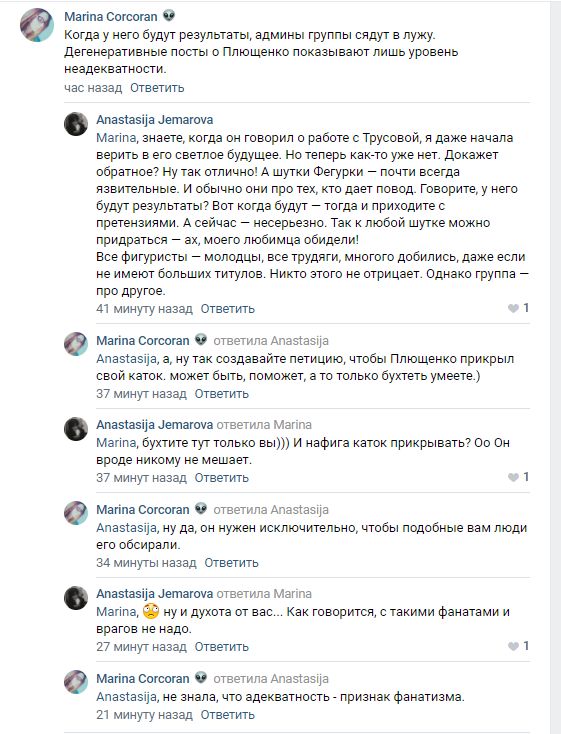 Marina Corcoran 👽
Когда у него будут результаты, админы группы сядут в лужу. Дегенеративные посты о Плющенко показывают лишь уровень неадекватности.
час назад Ответить

Anastasija Jemarova
Marina, знаете, когда он говорил о работе с Трусовой, я даже начала верить в его светлое будущее. Но теперь как-то уже нет. Докажет обратное? Ну так отлично! А шутки Фегурки — почти всегда язвительные. И обычно они про тех, кто дает повод. Говорите, у него будут результаты? Вот когда будут — тогда и приходите с претензиями. А сейчас — несерьезно. Так к любой шутке можно придраться — ах, моего любимца обидели!
Все фигуристы — молодцы, все трудяги, многого добились, даже если не имеют больших титулов. Никто этого не отрицает. Однако группа — про другое.
41 минуту назад Ответить 1

Marina Corcoran 👽 ответила Anastasija
Anastasija, а, ну так создавайте петицию, чтобы Плющенко прикрыл свой каток. может быть, поможет, а то только бухтеть умеете.)
37 минут назад Ответить

Anastasija Jemarova ответила Marina
Marina, бухтите тут только вы))) И нафига каток прикрывать? Оо Он вроде никому не мешает.
37 минут назад Ответить 1

Marina Corcoran 👽 ответила Anastasija
Anastasija, ну да, он нужен исключительно, чтобы подобные вам люди его обсирали.
34 минуты назад Ответить

Anastasija Jemarova ответила Marina
Marina, 🙄 ну и духота от вас... Как говорится, с такими фанатами и врагов не надо.
27 минут назад Ответить 1

Marina Corcoran 👽 ответила Anastasija
Anastasija, не знала, что адекватность - признак фанатизма.
21 минуту назад Ответить